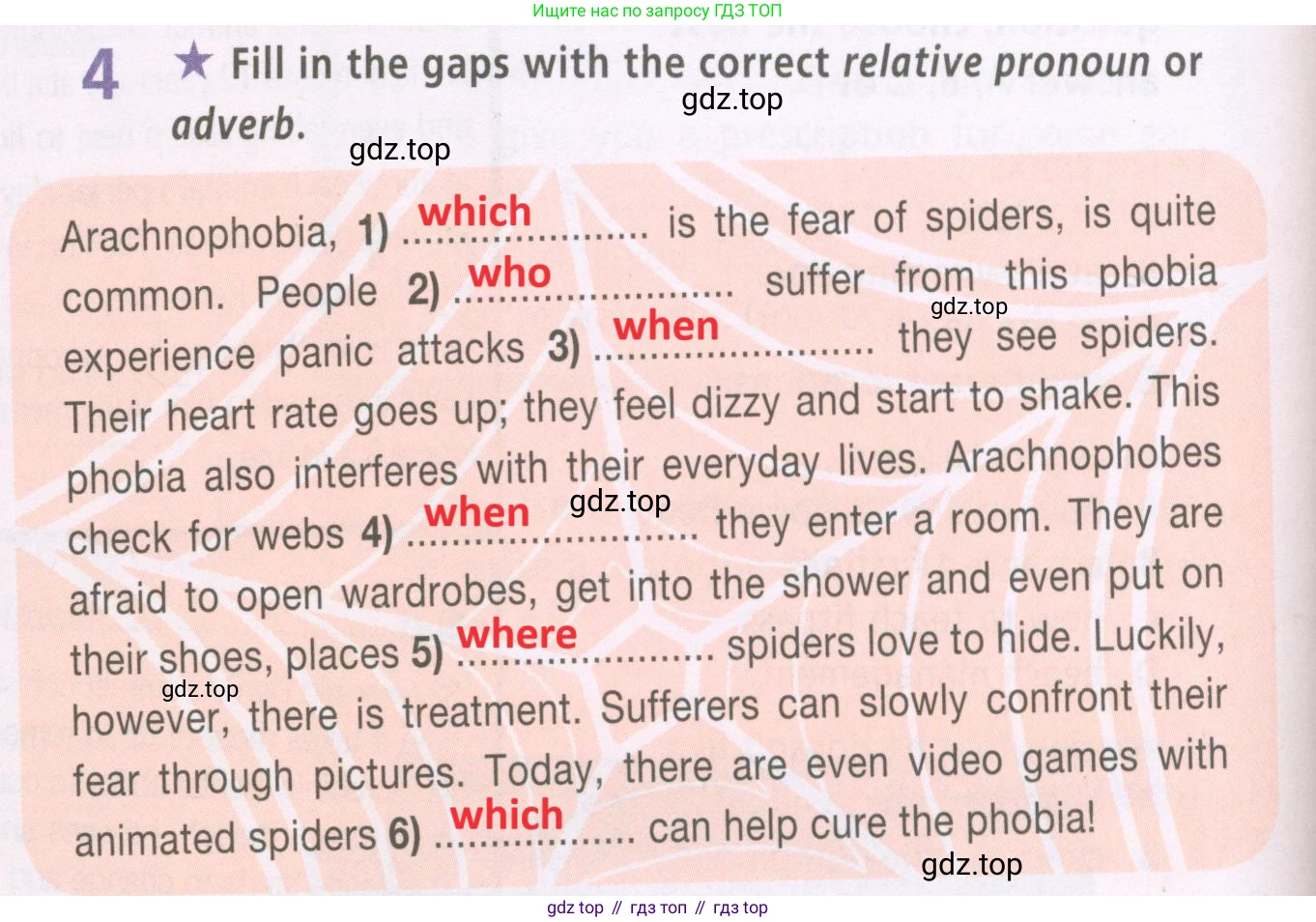 Ищите нас по запросу ГДЗ ТОП

4 ★ Fill in the gaps with the correct relative pronoun or adverb.

Arachnophobia, 1) which is the fear of spiders, is quite common. People 2) who suffer from this phobia experience panic attacks 3) when they see spiders. Their heart rate goes up; they feel dizzy and start to shake. This phobia also interferes with their everyday lives. Arachnophobes check for webs 4) when they enter a room. They are afraid to open wardrobes, get into the shower and even put on their shoes, places 5) where spiders love to hide. Luckily, however, there is treatment. Sufferers can slowly confront their fear through pictures. Today, there are even video games with animated spiders 6) which can help cure the phobia!

gdz top // гдз топ // гдз top

gdz.top